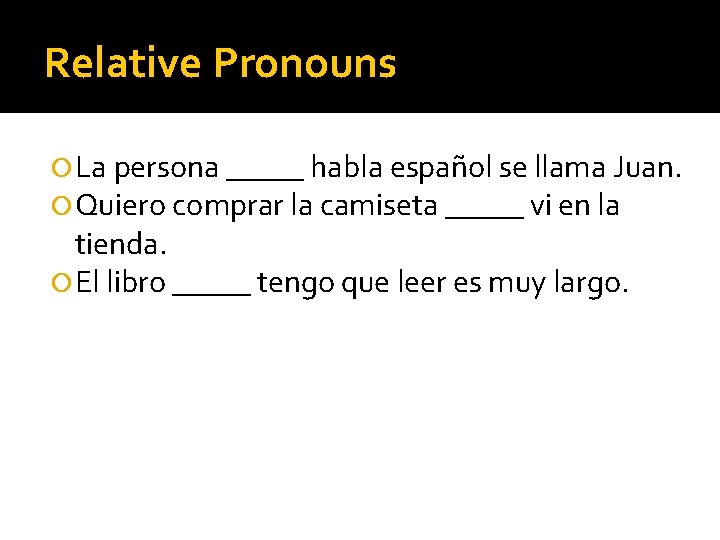 Relative Pronouns

• La persona ____ habla español se llama Juan.
• Quiero comprar la camiseta ____ vi en la tienda.
• El libro ____ tengo que leer es muy largo.